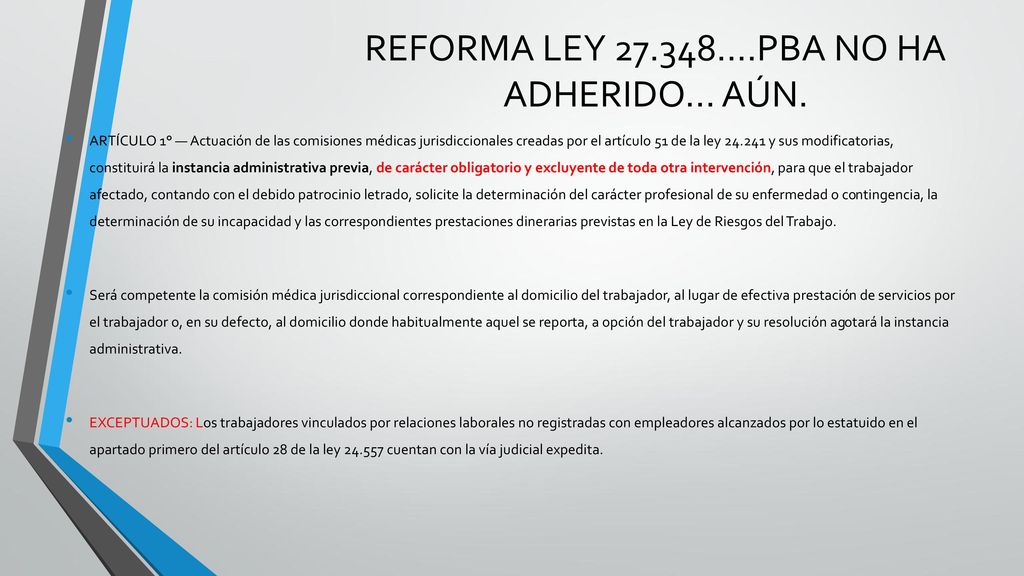 REFORMA LEY 27.348….PBA NO HA ADHERIDO… AÚN.

• ARTÍCULO 1° — Actuación de las comisiones médicas jurisdiccionales creadas por el artículo 51 de la ley 24.241 y sus modificatorias, constituirá la instancia administrativa previa, de carácter obligatorio y excluyente de toda otra intervención, para que el trabajador afectado, contando con el debido patrocinio letrado, solicite la determinación del carácter profesional de su enfermedad o contingencia, la determinación de su incapacidad y las correspondientes prestaciones dinerarias previstas en la Ley de Riesgos del Trabajo.

• Será competente la comisión médica jurisdiccional correspondiente al domicilio del trabajador, al lugar de efectiva prestación de servicios por el trabajador o, en su defecto, al domicilio donde habitualmente aquel se reporta, a opción del trabajador y su resolución agotará la instancia administrativa.

• EXCEPTUADOS: Los trabajadores vinculados por relaciones laborales no registradas con empleadores alcanzados por lo estatuido en el apartado primero del artículo 28 de la ley 24.557 cuentan con la vía judicial expedita.